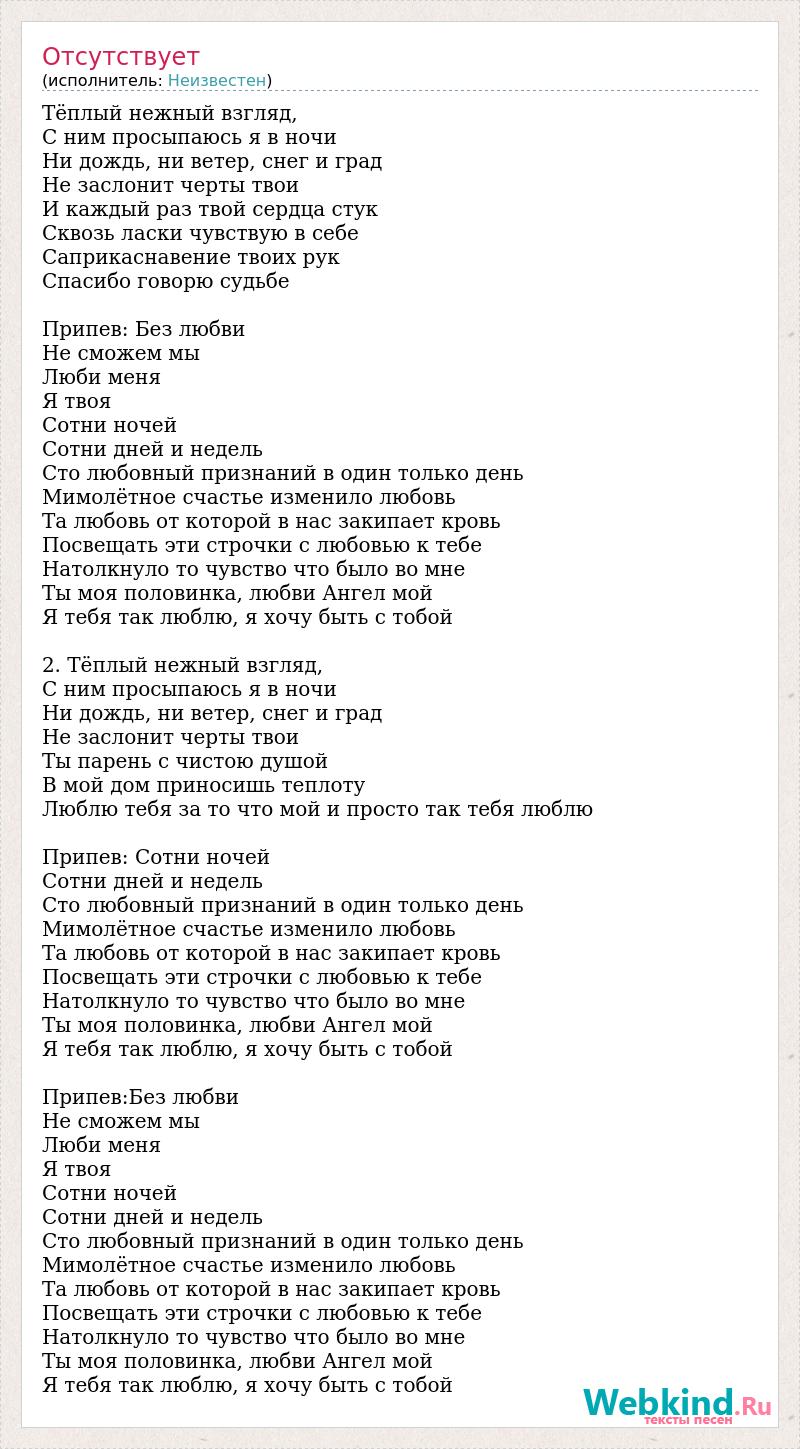 Отсутствует
(исполнитель: Неизвестен)

Тёплый нежный взгляд,
С ним просыпаюсь я в ночи
Ни дождь, ни ветер, снег и град
Не заслонит черты твои
И каждый раз твой сердца стук
Сквозь ласки чувствую в себе
Саприкаснавение твоих рук
Спасибо говорю судьбе

Припев: Без любви
Не сможем мы
Люби меня
Я твоя
Сотни ночей
Сотни дней и недель
Сто любовный признаний в один только день
Мимолётное счастье изменило любовь
Та любовь от которой в нас закипает кровь
Посвещать эти строчки с любовью к тебе
Натолкнуло то чувство что было во мне
Ты моя половинка, любви Ангел мой
Я тебя так люблю, я хочу быть с тобой

2. Тёплый нежный взгляд,
С ним просыпаюсь я в ночи
Ни дождь, ни ветер, снег и град
Не заслонит черты твои
Ты парень с чистою душой
В мой дом приносишь теплоту
Люблю тебя за то что мой и просто так тебя люблю

Припев: Сотни ночей
Сотни дней и недель
Сто любовный признаний в один только день
Мимолётное счастье изменило любовь
Та любовь от которой в нас закипает кровь
Посвещать эти строчки с любовью к тебе
Натолкнуло то чувство что было во мне
Ты моя половинка, любви Ангел мой
Я тебя так люблю, я хочу быть с тобой

Припев:Без любви
Не сможем мы
Люби меня
Я твоя
Сотни ночей
Сотни дней и недель
Сто любовный признаний в один только день
Мимолётное счастье изменило любовь
Та любовь от которой в нас закипает кровь
Посвещать эти строчки с любовью к тебе
Натолкнуло то чувство что было во мне
Ты моя половинка, любви Ангел мой
Я тебя так люблю, я хочу быть с тобой

Webkind.Ru
тексты песен